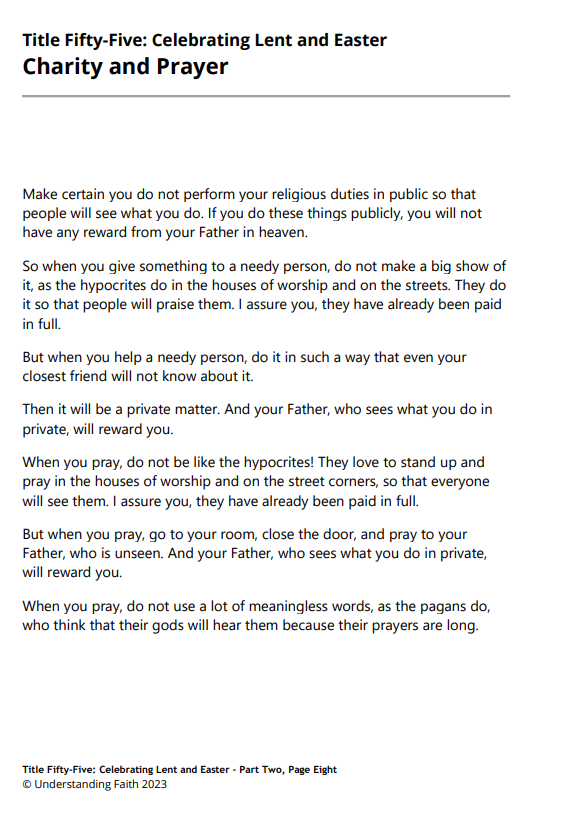 Title Fifty-Five: Celebrating Lent and Easter
Charity and Prayer

Make certain you do not perform your religious duties in public so that people will see what you do. If you do these things publicly, you will not have any reward from your Father in heaven.

So when you give something to a needy person, do not make a big show of it, as the hypocrites do in the houses of worship and on the streets. They do it so that people will praise them. I assure you, they have already been paid in full.

But when you help a needy person, do it in such a way that even your closest friend will not know about it.

Then it will be a private matter. And your Father, who sees what you do in private, will reward you.

When you pray, do not be like the hypocrites! They love to stand up and pray in the houses of worship and on the street corners, so that everyone will see them. I assure you, they have already been paid in full.

But when you pray, go to your room, close the door, and pray to your Father, who is unseen. And your Father, who sees what you do in private, will reward you.

When you pray, do not use a lot of meaningless words, as the pagans do, who think that their gods will hear them because their prayers are long.

Title Fifty-Five: Celebrating Lent and Easter - Part Two, Page Eight
© Understanding Faith 2023